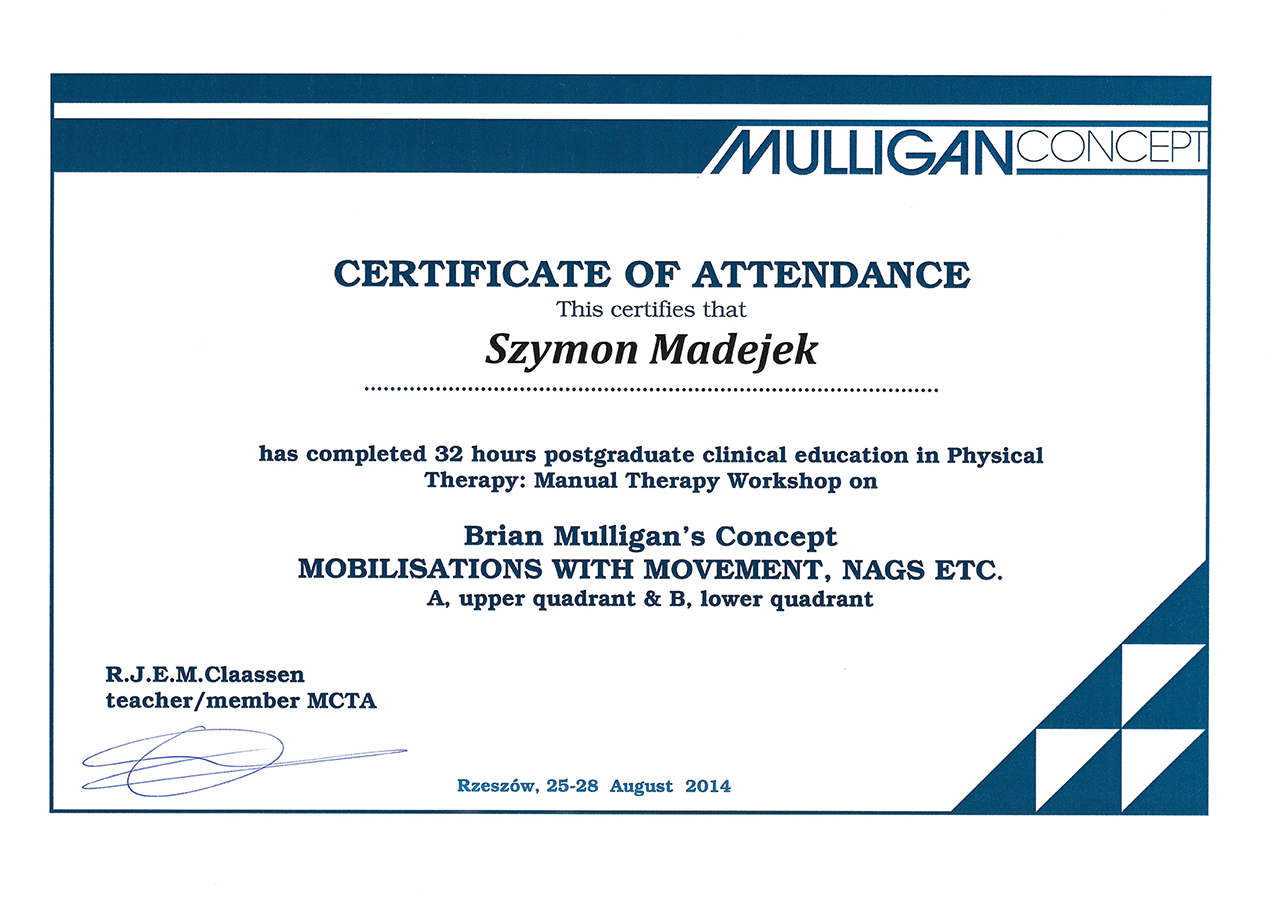 MULLIGAN CONCEPT

CERTIFICATE OF ATTENDANCE
This certifies that

Szymon Madejek

has completed 32 hours postgraduate clinical education in Physical Therapy: Manual Therapy Workshop on

Brian Mulligan's Concept
MOBILISATIONS WITH MOVEMENT, NAGS ETC.
A, upper quadrant & B, lower quadrant

R.J.E.M.Claassen
teacher/member MCTA

Rzeszów, 25-28 August 2014